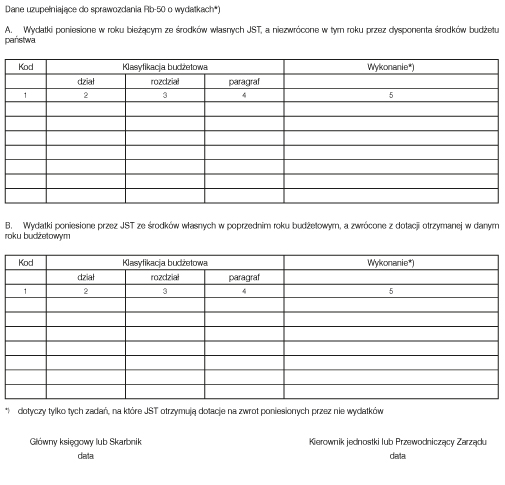 Dane uzupełniające do sprawozdania Rb-50 o wydatkach*)

A. Wydatki poniesione w roku bieżącym ze środków własnych JST, a niezwrócone w tym roku przez dysponenta środków budżetu państwa

| Kod | Klasyfikacja budżetowa | | | Wykonanie*) |
|---|---|---|---|---|
| | dział | rozdział | paragraf | |
| 1 | 2 | 3 | 4 | 5 |
| | | | | |
| | | | | |
| | | | | |
| | | | | |
| | | | | |
| | | | | |
| | | | | |

B. Wydatki poniesione przez JST ze środków własnych w poprzednim roku budżetowym, a zwrócone z dotacji otrzymanej w danym roku budżetowym

| Kod | Klasyfikacja budżetowa | | | Wykonanie*) |
|---|---|---|---|---|
| | dział | rozdział | paragraf | |
| 1 | 2 | 3 | 4 | 5 |
| | | | | |
| | | | | |
| | | | | |
| | | | | |
| | | | | |
| | | | | |
| | | | | |

*) dotyczy tylko tych zadań, na które JST otrzymują dotacje na zwrot poniesionych przez nie wydatków

Główny księgowy lub Skarbnik
data

Kierownik jednostki lub Przewodniczący Zarządu
data